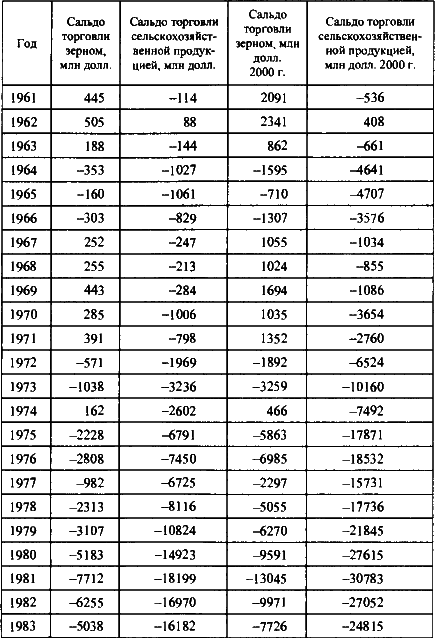 | Год | Сальдо торговли зерном, млн долл. | Сальдо торговли сельскохозяйственной продукцией, млн долл. | Сальдо торговли зерном, млн долл. 2000 г. | Сальдо торговли сельскохозяйственной продукцией, млн долл. 2000 г. |
|---|---|---|---|---|
| 1961 | 445 | –114 | 2091 | –536 |
| 1962 | 505 | 88 | 2341 | 408 |
| 1963 | 188 | –144 | 862 | –661 |
| 1964 | –353 | –1027 | –1595 | –4641 |
| 1965 | –160 | –1061 | –710 | –4707 |
| 1966 | –303 | –829 | –1307 | –3576 |
| 1967 | 252 | –247 | 1055 | –1034 |
| 1968 | 255 | –213 | 1024 | –855 |
| 1969 | 443 | –284 | 1694 | –1086 |
| 1970 | 285 | –1006 | 1035 | –3654 |
| 1971 | 391 | –798 | 1352 | –2760 |
| 1972 | –571 | –1969 | –1892 | –6524 |
| 1973 | –1038 | –3236 | –3259 | –10160 |
| 1974 | 162 | –2602 | 466 | –7492 |
| 1975 | –2228 | –6791 | –5863 | –17871 |
| 1976 | –2808 | –7450 | –6985 | –18532 |
| 1977 | –982 | –6725 | –2297 | –15731 |
| 1978 | –2313 | –8116 | –5055 | –17736 |
| 1979 | –3107 | –10824 | –6270 | –21845 |
| 1980 | –5183 | –14923 | –9591 | –27615 |
| 1981 | –7712 | –18199 | –13045 | –30783 |
| 1982 | –6255 | –16970 | –9971 | –27052 |
| 1983 | –5038 | –16182 | –7726 | –24815 |